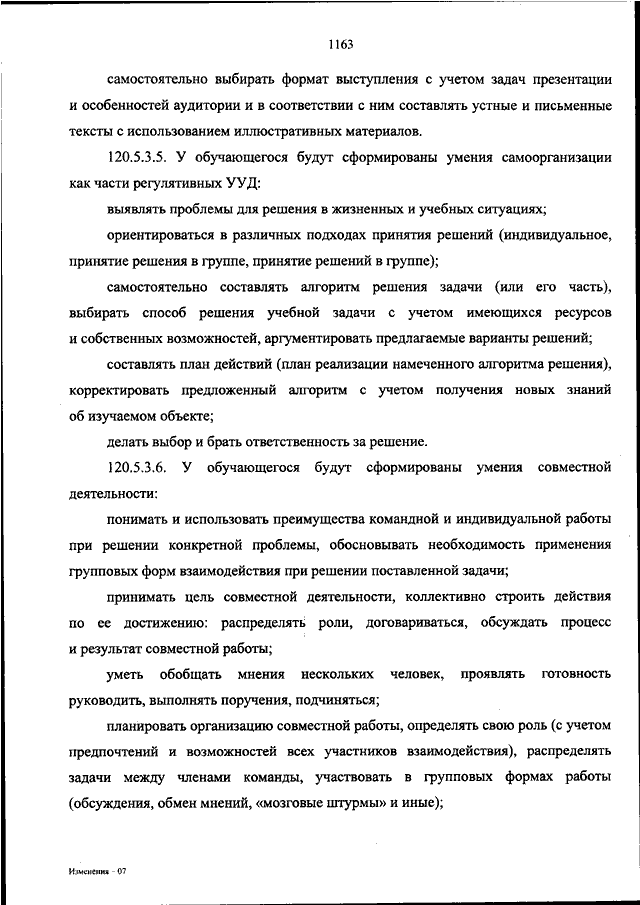 1163

самостоятельно выбирать формат выступления с учетом задач презентации и особенностей аудитории и в соответствии с ним составлять устные и письменные тексты с использованием иллюстративных материалов.

120.5.3.5. У обучающегося будут сформированы умения самоорганизации как части регулятивных УУД:

выявлять проблемы для решения в жизненных и учебных ситуациях;

ориентироваться в различных подходах принятия решений (индивидуальное, принятие решения в группе, принятие решений в группе);

самостоятельно составлять алгоритм решения задачи (или его часть), выбирать способ решения учебной задачи с учетом имеющихся ресурсов и собственных возможностей, аргументировать предлагаемые варианты решений;

составлять план действий (план реализации намеченного алгоритма решения), корректировать предложенный алгоритм с учетом получения новых знаний об изучаемом объекте;

делать выбор и брать ответственность за решение.

120.5.3.6. У обучающегося будут сформированы умения совместной деятельности:

понимать и использовать преимущества командной и индивидуальной работы при решении конкретной проблемы, обосновывать необходимость применения групповых форм взаимодействия при решении поставленной задачи;

принимать цель совместной деятельности, коллективно строить действия по ее достижению: распределять роли, договариваться, обсуждать процесс и результат совместной работы;

уметь обобщать мнения нескольких человек, проявлять готовность руководить, выполнять поручения, подчиняться;

планировать организацию совместной работы, определять свою роль (с учетом предпочтений и возможностей всех участников взаимодействия), распределять задачи между членами команды, участвовать в групповых формах работы (обсуждения, обмен мнений, «мозговые штурмы» и иные);

Изменения - 07